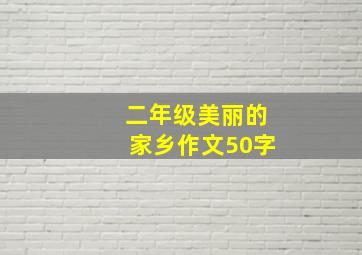 二年级美丽的家乡作文50字